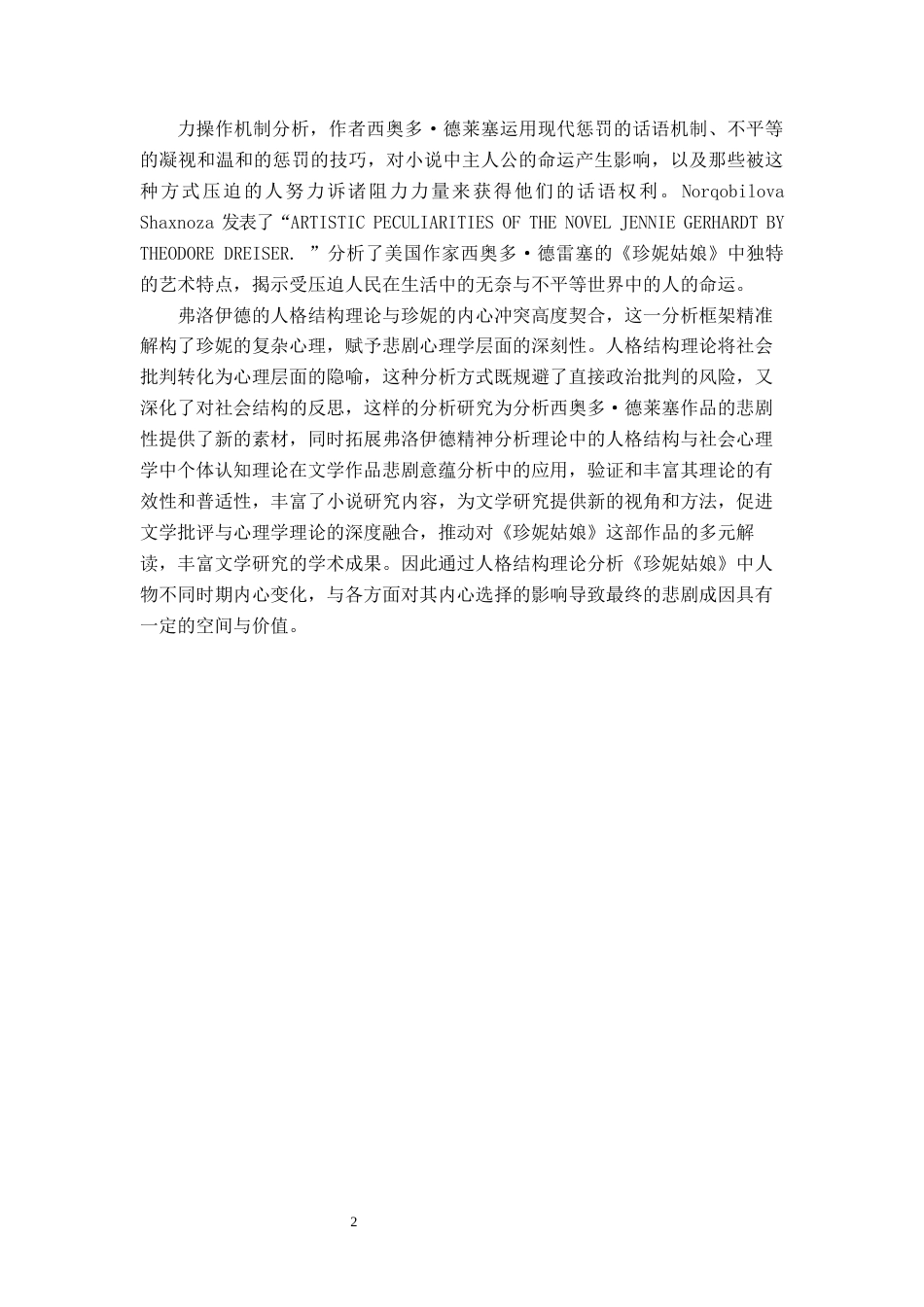 力操作机制分析，作者西奥多·德莱塞运用现代惩罚的话语机制、不平等的凝视和温和的惩罚的技巧，对小说中主人公的命运产生影响，以及那些被这种方式压迫的人努力诉诸阻力力量来获得他们的话语权利。Norqobilova Shaxnoza 发表了“ARTISTIC PECULIARITIES OF THE NOVEL JENNIE GERHARDT BY THEODORE DREISER. ”分析了美国作家西奥多·德雷塞的《珍妮姑娘》中独特的艺术特点，揭示受压迫人民在生活中的无奈与不平等世界中的人的命运。

弗洛伊德的人格结构理论与珍妮的内心冲突高度契合，这一分析框架精准解构了珍妮的复杂心理，赋予悲剧心理学层面的深刻性。人格结构理论将社会批判转化为心理层面的隐喻，这种分析方式既规避了直接政治批判的风险，又深化了对社会结构的反思，这样的分析研究为分析西奥多·德莱塞作品的悲剧性提供了新的素材，同时拓展弗洛伊德精神分析理论中的人格结构与社会心理学中个体认知理论在文学作品悲剧意蕴分析中的应用，验证和丰富其理论的有效性和普适性，丰富了小说研究内容，为文学研究提供新的视角和方法，促进文学批评与心理学理论的深度融合，推动对《珍妮姑娘》这部作品的多元解读，丰富文学研究的学术成果。因此通过人格结构理论分析《珍妮姑娘》中人物不同时期内心变化，与各方面对其内心选择的影响导致最终的悲剧成因具有一定的空间与价值。

2